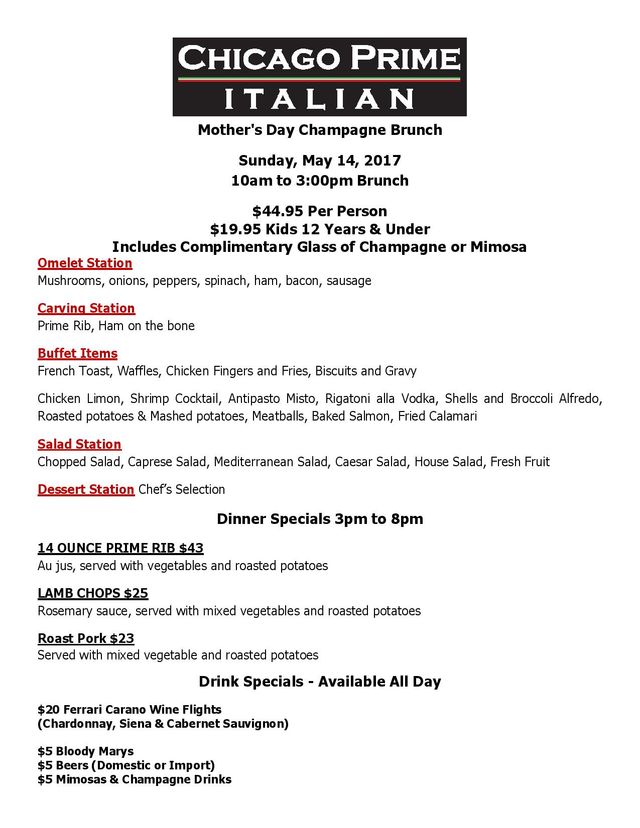 CHICAGO PRIME
ITALIAN

Mother's Day Champagne Brunch

Sunday, May 14, 2017
10am to 3:00pm Brunch

$44.95 Per Person
$19.95 Kids 12 Years & Under
Includes Complimentary Glass of Champagne or Mimosa

Omelet Station
Mushrooms, onions, peppers, spinach, ham, bacon, sausage

Carving Station
Prime Rib, Ham on the bone

Buffet Items
French Toast, Waffles, Chicken Fingers and Fries, Biscuits and Gravy

Chicken Limon, Shrimp Cocktail, Antipasto Misto, Rigatoni alla Vodka, Shells and Broccoli Alfredo, Roasted potatoes & Mashed potatoes, Meatballs, Baked Salmon, Fried Calamari

Salad Station
Chopped Salad, Caprese Salad, Mediterranean Salad, Caesar Salad, House Salad, Fresh Fruit

Dessert Station Chef's Selection

Dinner Specials 3pm to 8pm

14 OUNCE PRIME RIB $43
Au jus, served with vegetables and roasted potatoes

LAMB CHOPS $25
Rosemary sauce, served with mixed vegetables and roasted potatoes

Roast Pork $23
Served with mixed vegetable and roasted potatoes

Drink Specials - Available All Day

$20 Ferrari Carano Wine Flights
(Chardonnay, Siena & Cabernet Sauvignon)

$5 Bloody Marys
$5 Beers (Domestic or Import)
$5 Mimosas & Champagne Drinks